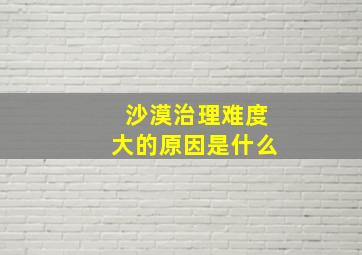 沙漠治理难度大的原因是什么